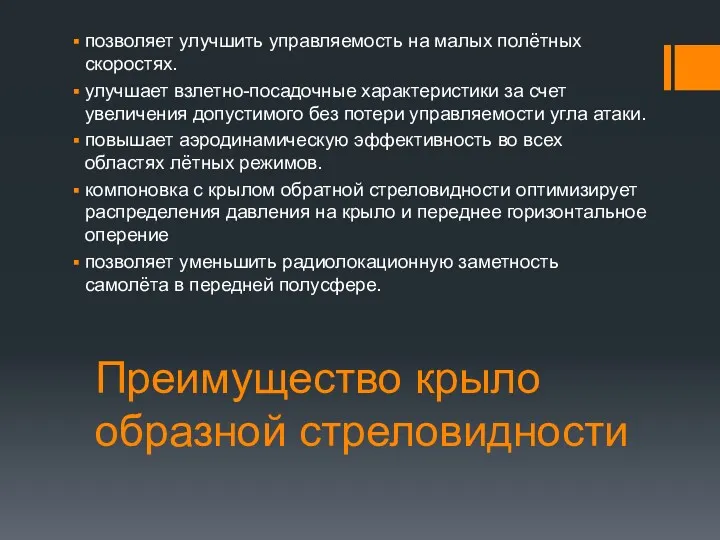 ▪ позволяет улучшить управляемость на малых полётных скоростях.

▪ улучшает взлетно-посадочные характеристики за счет увеличения допустимого без потери управляемости угла атаки.

▪ повышает аэродинамическую эффективность во всех областях лётных режимов.

▪ компоновка с крылом обратной стреловидности оптимизирует распределения давления на крыло и переднее горизонтальное оперение

▪ позволяет уменьшить радиолокационную заметность самолёта в передней полусфере.

Преимущество крыло образной стреловидности